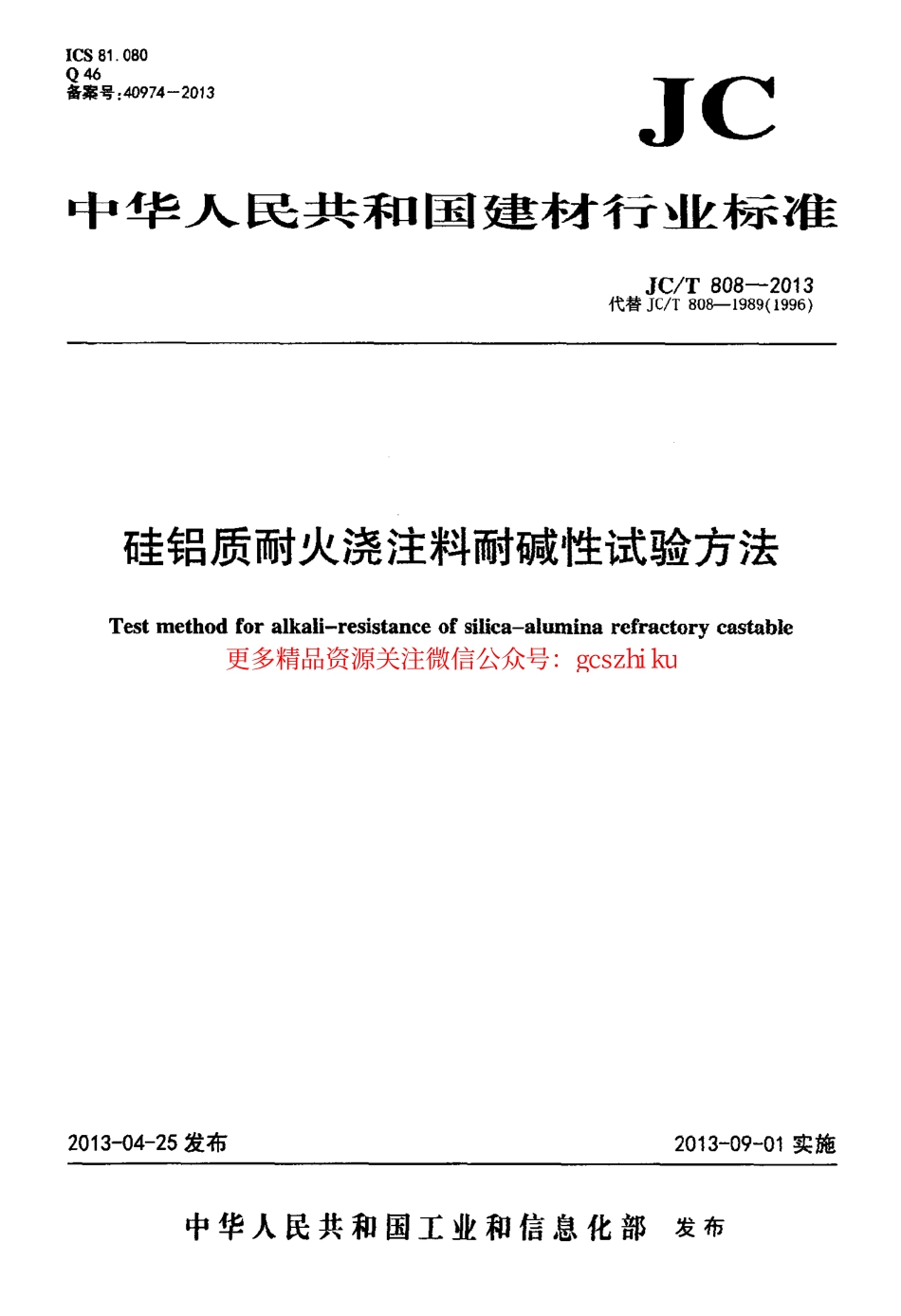 ICS 81.080
Q 46
备案号:40974—2013

JC

中华人民共和国建材行业标准

JC/T 808—2013
代替 JC/T 808—1989(1996)

硅铝质耐火浇注料耐碱性试验方法

Test method for alkali-resistance of silica-alumina refractory castable
更多精品资源关注微信公众号: gcszhi ku

2013-04-25 发布

2013-09-01 实施

中华人民共和国工业和信息化部 发布